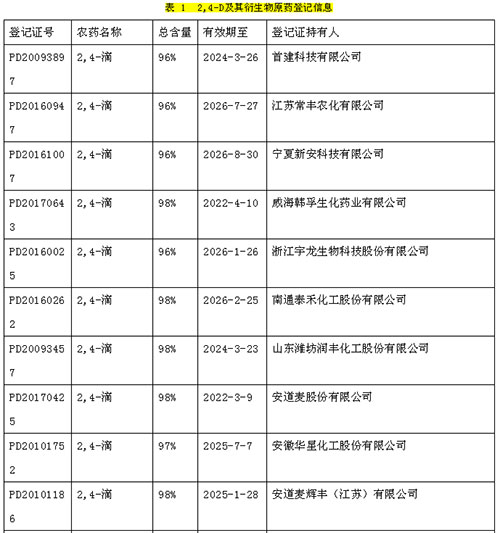 表 1 2,4-D及其衍生物原药登记信息

| 登记证号 | 农药名称 | 总含量 | 有效期至 | 登记证持有人 |
|---|---|---|---|---|
| PD20093897 | 2,4-滴 | 96% | 2024-3-26 | 首建科技有限公司 |
| PD20160947 | 2,4-滴 | 96% | 2026-7-27 | 江苏常丰农化有限公司 |
| PD20161007 | 2,4-滴 | 96% | 2026-8-30 | 宁夏新安科技有限公司 |
| PD20170643 | 2,4-滴 | 98% | 2022-4-10 | 威海韩孚生化药业有限公司 |
| PD20160025 | 2,4-滴 | 96% | 2026-1-26 | 浙江宇龙生物科技股份有限公司 |
| PD20160262 | 2,4-滴 | 98% | 2026-2-25 | 南通泰禾化工股份有限公司 |
| PD20093457 | 2,4-滴 | 98% | 2024-3-23 | 山东潍坊润丰化工股份有限公司 |
| PD20170425 | 2,4-滴 | 98% | 2022-3-9 | 安道麦股份有限公司 |
| PD20101752 | 2,4-滴 | 97% | 2025-7-7 | 安徽华星化工股份有限公司 |
| PD20101186 | 2,4-滴 | 98% | 2025-1-28 | 安道麦辉丰（江苏）有限公司 |